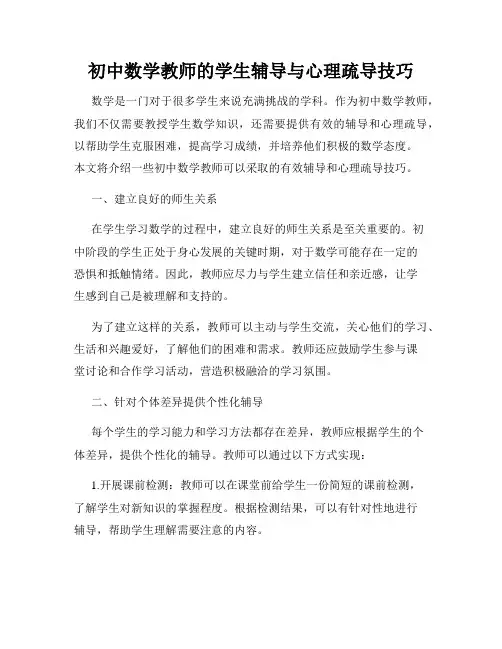 初中数学教师的学生辅导与心理疏导技巧

数学是一门对于很多学生来说充满挑战的学科。作为初中数学教师，我们不仅需要教授学生数学知识，还需要提供有效的辅导和心理疏导，以帮助学生克服困难，提高学习成绩，并培养他们积极的数学态度。本文将介绍一些初中数学教师可以采取的有效辅导和心理疏导技巧。

一、建立良好的师生关系

在学生学习数学的过程中，建立良好的师生关系是至关重要的。初中阶段的学生正处于身心发展的关键时期，对于数学可能存在一定的恐惧和抵触情绪。因此，教师应尽力与学生建立信任和亲近感，让学生感到自己是被理解和支持的。

为了建立这样的关系，教师可以主动与学生交流，关心他们的学习、生活和兴趣爱好，了解他们的困难和需求。教师还应鼓励学生参与课堂讨论和合作学习活动，营造积极融洽的学习氛围。

二、针对个体差异提供个性化辅导

每个学生的学习能力和学习方法都存在差异，教师应根据学生的个体差异，提供个性化的辅导。教师可以通过以下方式实现：

1.开展课前检测：教师可以在课堂前给学生一份简短的课前检测，了解学生对新知识的掌握程度。根据检测结果，可以有针对性地进行辅导，帮助学生理解需要注意的内容。